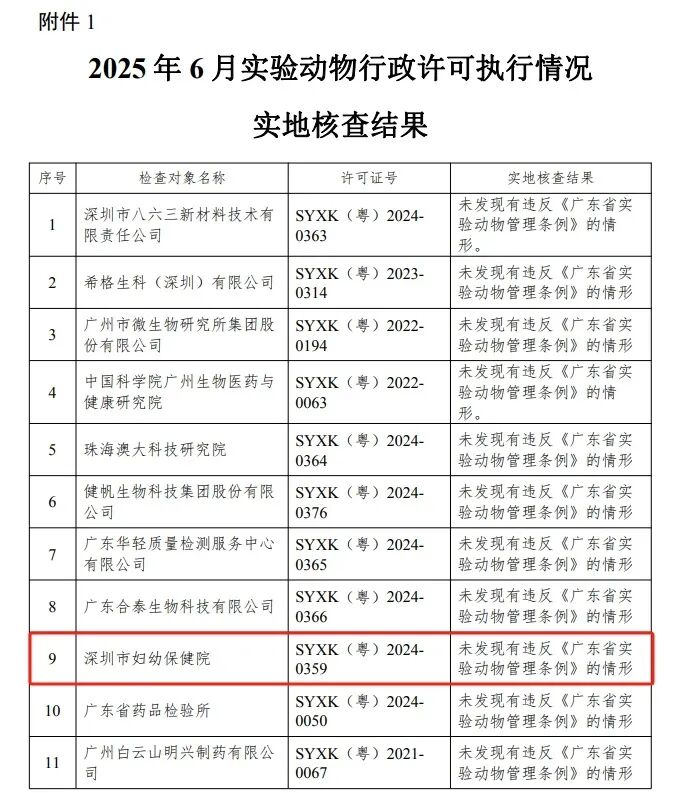 附件 1

2025 年 6 月实验动物行政许可执行情况

实地核查结果

| 序号 | 检查对象名称 | 许可证号 | 实地核查结果 |
|---|---|---|---|
| 1 | 深圳市八六三新材料技术有限责任公司 | SYXK（粤）2024-0363 | 未发现有违反《广东省实验动物管理条例》的情形。 |
| 2 | 希格生科（深圳）有限公司 | SYXK（粤）2023-0314 | 未发现有违反《广东省实验动物管理条例》的情形 |
| 3 | 广州市微生物研究所集团股份有限公司 | SYXK（粤）2022-0194 | 未发现有违反《广东省实验动物管理条例》的情形 |
| 4 | 中国科学院广州生物医药与健康研究院 | SYXK（粤）2022-0063 | 未发现有违反《广东省实验动物管理条例》的情形。 |
| 5 | 珠海澳大科技研究院 | SYXK（粤）2024-0364 | 未发现有违反《广东省实验动物管理条例》的情形 |
| 6 | 健帆生物科技集团股份有限公司 | SYXK（粤）2024-0376 | 未发现有违反《广东省实验动物管理条例》的情形 |
| 7 | 广东华轻质量检测服务中心有限公司 | SYXK（粤）2024-0365 | 未发现有违反《广东省实验动物管理条例》的情形 |
| 8 | 广东合泰生物科技有限公司 | SYXK（粤）2024-0366 | 未发现有违反《广东省实验动物管理条例》的情形 |
| 9 | 深圳市妇幼保健院 | SYXK（粤）2024-0359 | 未发现有违反《广东省实验动物管理条例》的情形 |
| 10 | 广东省药品检验所 | SYXK（粤）2024-0050 | 未发现有违反《广东省实验动物管理条例》的情形 |
| 11 | 广州白云山明兴制药有限公司 | SYXK（粤）2021-0067 | 未发现有违反《广东省实验动物管理条例》的情形 |